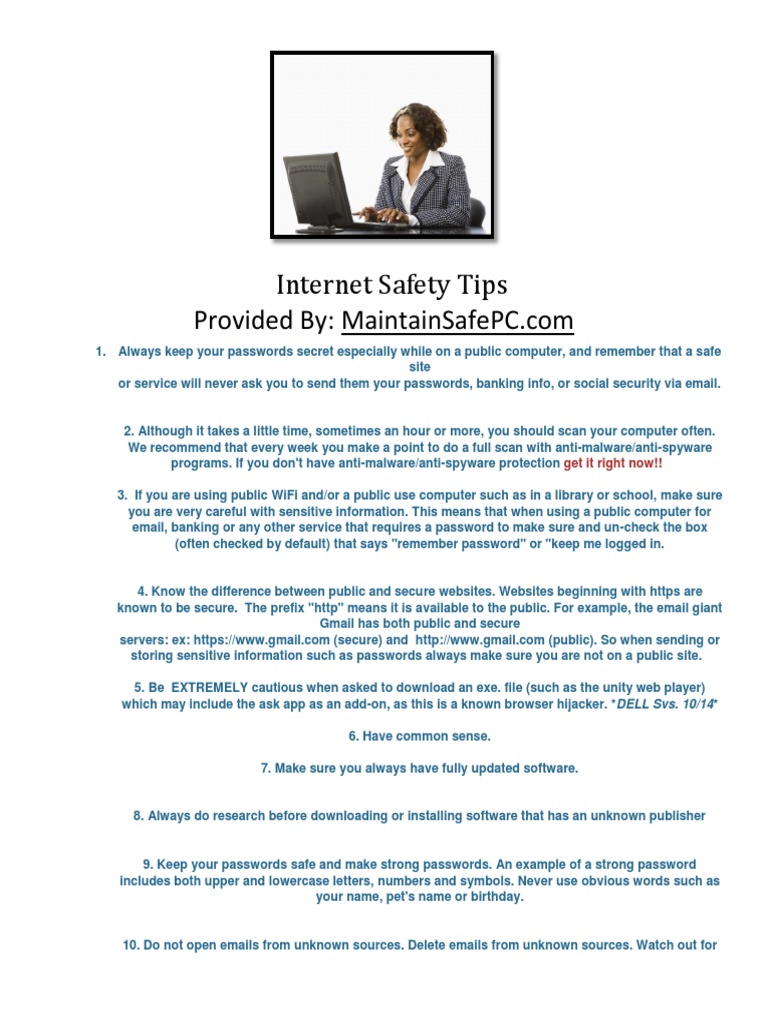 Internet Safety Tips
Provided By: MaintainSafePC.com

1. Always keep your passwords secret especially while on a public computer, and remember that a safe site or service will never ask you to send them your passwords, banking info, or social security via email.

2. Although it takes a little time, sometimes an hour or more, you should scan your computer often. We recommend that every week you make a point to do a full scan with anti-malware/anti-spyware programs. If you don't have anti-malware/anti-spyware protection get it right now!!

3. If you are using public WiFi and/or a public use computer such as in a library or school, make sure you are very careful with sensitive information. This means that when using a public computer for email, banking or any other service that requires a password to make sure and un-check the box (often checked by default) that says "remember password" or "keep me logged in.

4. Know the difference between public and secure websites. Websites beginning with https are known to be secure. The prefix "http" means it is available to the public. For example, the email giant Gmail has both public and secure servers: ex: https://www.gmail.com (secure) and http://www.gmail.com (public). So when sending or storing sensitive information such as passwords always make sure you are not on a public site.

5. Be EXTREMELY cautious when asked to download an exe. file (such as the unity web player) which may include the ask app as an add-on, as this is a known browser hijacker. *DELL Svs. 10/14*

6. Have common sense.

7. Make sure you always have fully updated software.

8. Always do research before downloading or installing software that has an unknown publisher

9. Keep your passwords safe and make strong passwords. An example of a strong password includes both upper and lowercase letters, numbers and symbols. Never use obvious words such as your name, pet's name or birthday.

10. Do not open emails from unknown sources. Delete emails from unknown sources. Watch out for